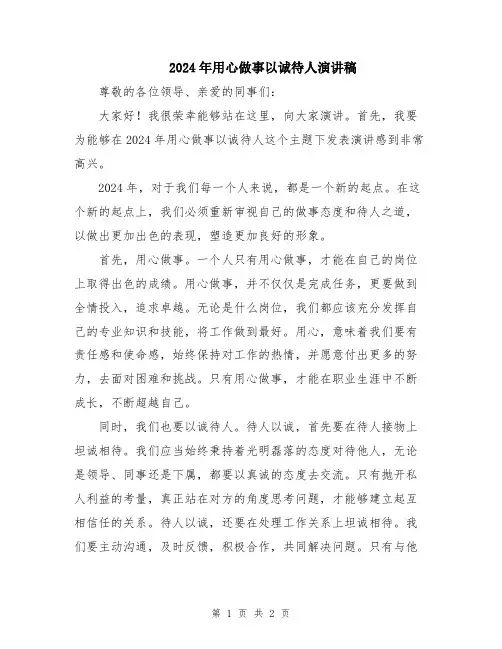 2024年用心做事以诚待人演讲稿

尊敬的各位领导、亲爱的同事们：

大家好！我很荣幸能够站在这里，向大家演讲。首先，我要为能够在2024年用心做事以诚待人这个主题下发表演讲感到非常高兴。

2024年，对于我们每一个人来说，都是一个新的起点。在这个新的起点上，我们必须重新审视自己的做事态度和待人之道，以做出更加出色的表现，塑造更加良好的形象。

首先，用心做事。一个人只有用心做事，才能在自己的岗位上取得出色的成绩。用心做事，并不仅仅是完成任务，更要做到全情投入，追求卓越。无论是什么岗位，我们都应该充分发挥自己的专业知识和技能，将工作做到最好。用心，意味着我们要有责任感和使命感，始终保持对工作的热情，并愿意付出更多的努力，去面对困难和挑战。只有用心做事，才能在职业生涯中不断成长，不断超越自己。

同时，我们也要以诚待人。待人以诚，首先要在待人接物上坦诚相待。我们应当始终秉持着光明磊落的态度对待他人，无论是领导、同事还是下属，都要以真诚的态度去交流。只有抛开私人利益的考量，真正站在对方的角度思考问题，才能够建立起互相信任的关系。待人以诚，还要在处理工作关系上坦诚相待。我们要主动沟通，及时反馈，积极合作，共同解决问题。只有与他

第 1 页 共 2 页